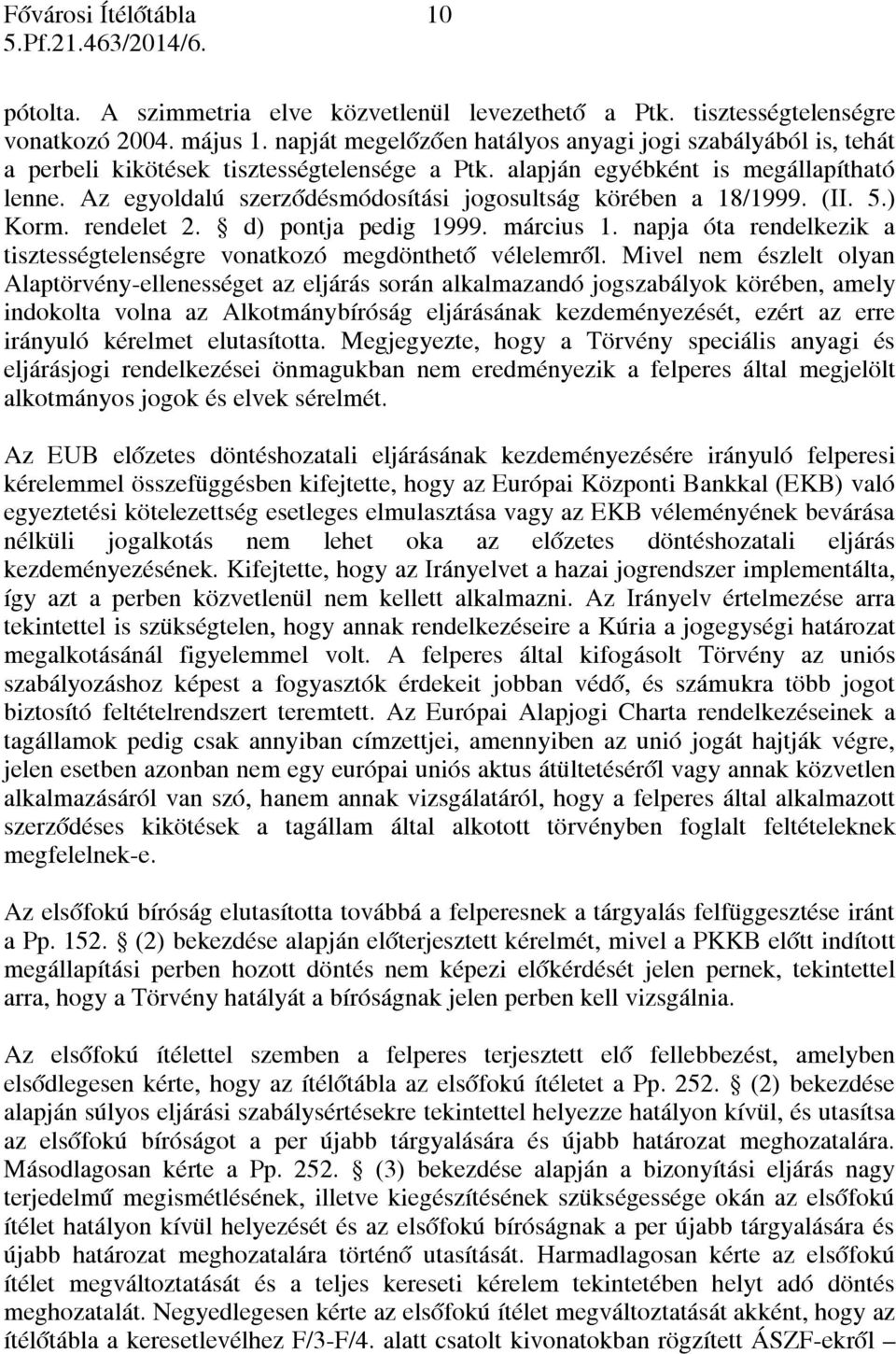 Fővárosi Ítélőtábla 10
5.Pf.21.463/2014/6.

pótolta. A szimmetria elve közvetlenül levezethető a Ptk. tisztességtelenségre vonatkozó 2004. május 1. napját megelőzően hatályos anyagi jogi szabályából is, tehát a perbeli kikötések tisztességtelensége a Ptk. alapján egyébként is megállapítható lenne. Az egyoldalú szerződésmódosítási jogosultság körében a 18/1999. (II. 5.) Korm. rendelet 2. § d) pontja pedig 1999. március 1. napja óta rendelkezik a tisztességtelenségre vonatkozó megdönthető vélelemről. Mivel nem észlelt olyan Alaptörvény-ellenességet az eljárás során alkalmazandó jogszabályok körében, amely indokolta volna az Alkotmánybíróság eljárásának kezdeményezését, ezért az erre irányuló kérelmet elutasította. Megjegyezte, hogy a Törvény speciális anyagi és eljárásjogi rendelkezései önmagukban nem eredményezik a felperes által megjelölt alkotmányos jogok és elvek sérelmét.

Az EUB előzetes döntéshozatali eljárásának kezdeményezésére irányuló felperesi kérelemmel összefüggésben kifejtette, hogy az Európai Központi Bankkal (EKB) való egyeztetési kötelezettség esetleges elmulasztása vagy az EKB véleményének bevárása nélküli jogalkotás nem lehet oka az előzetes döntéshozatali eljárás kezdeményezésének. Kifejtette, hogy az Irányelvet a hazai jogrendszer implementálta, így azt a perben közvetlenül nem kellett alkalmazni. Az Irányelv értelmezése arra tekintettel is szükségtelen, hogy annak rendelkezéseire a Kúria a jogegységi határozat megalkotásánál figyelemmel volt. A felperes által kifogásolt Törvény az uniós szabályozáshoz képest a fogyasztók érdekeit jobban védő, és számukra több jogot biztosító feltételrendszert teremtett. Az Európai Alapjogi Charta rendelkezéseinek a tagállamok pedig csak annyiban címzettjei, amennyiben az unió jogát hajtják végre, jelen esetben azonban nem egy európai uniós aktus átültetéséről vagy annak közvetlen alkalmazásáról van szó, hanem annak vizsgálatáról, hogy a felperes által alkalmazott szerződéses kikötések a tagállam által alkotott törvényben foglalt feltételeknek megfelelnek-e.

Az elsőfokú bíróság elutasította továbbá a felperesnek a tárgyalás felfüggesztése iránt a Pp. 152. § (2) bekezdése alapján előterjesztett kérelmét, mivel a PKKB előtt indított megállapítási perben hozott döntés nem képezi előkérdését jelen pernek, tekintettel arra, hogy a Törvény hatályát a bíróságnak jelen perben kell vizsgálnia.

Az elsőfokú ítélettel szemben a felperes terjesztett elő fellebbezést, amelyben elsődlegesen kérte, hogy az ítélőtábla az elsőfokú ítéletet a Pp. 252. § (2) bekezdése alapján súlyos eljárási szabálysértésekre tekintettel helyezze hatályon kívül, és utasítsa az elsőfokú bíróságot a per újabb tárgyalására és újabb határozat meghozatalára. Másodlagosan kérte a Pp. 252. § (3) bekezdése alapján a bizonyítási eljárás nagy terjedelmű megismétlésének, illetve kiegészítésének szükségessége okán az elsőfokú ítélet hatályon kívül helyezését és az elsőfokú bíróságnak a per újabb tárgyalására és újabb határozat meghozatalára történő utasítását. Harmadlagosan kérte az elsőfokú ítélet megváltoztatását és a teljes kereseti kérelem tekintetében helyt adó döntés meghozatalát. Negyedlegesen kérte az elsőfokú ítélet megváltoztatását akként, hogy az ítélőtábla a keresetlevélhez F/3-F/4. alatt csatolt kivonatokban rögzített ÁSZF-ekről –